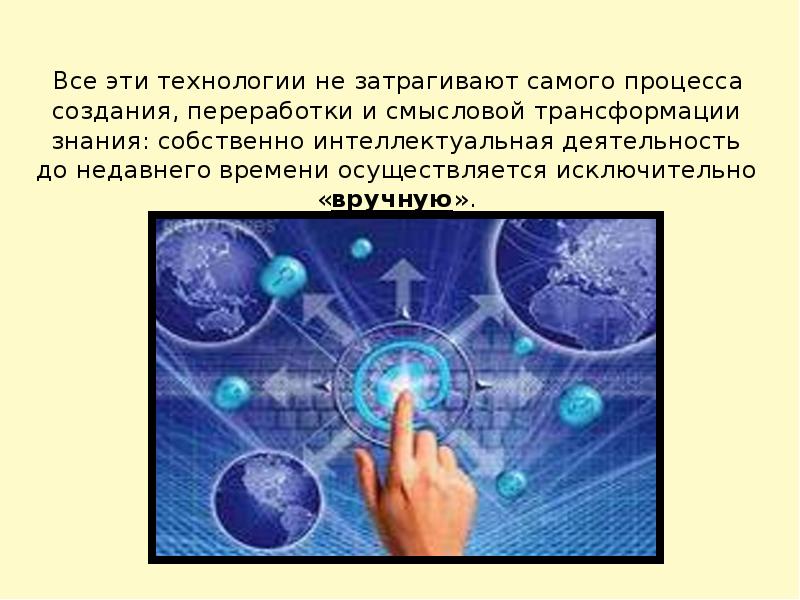 Все эти технологии не затрагивают самого процесса создания, переработки и смысловой трансформации знания: собственно интеллектуальная деятельность до недавнего времени осуществляется исключительно «вручную».

gettyimages